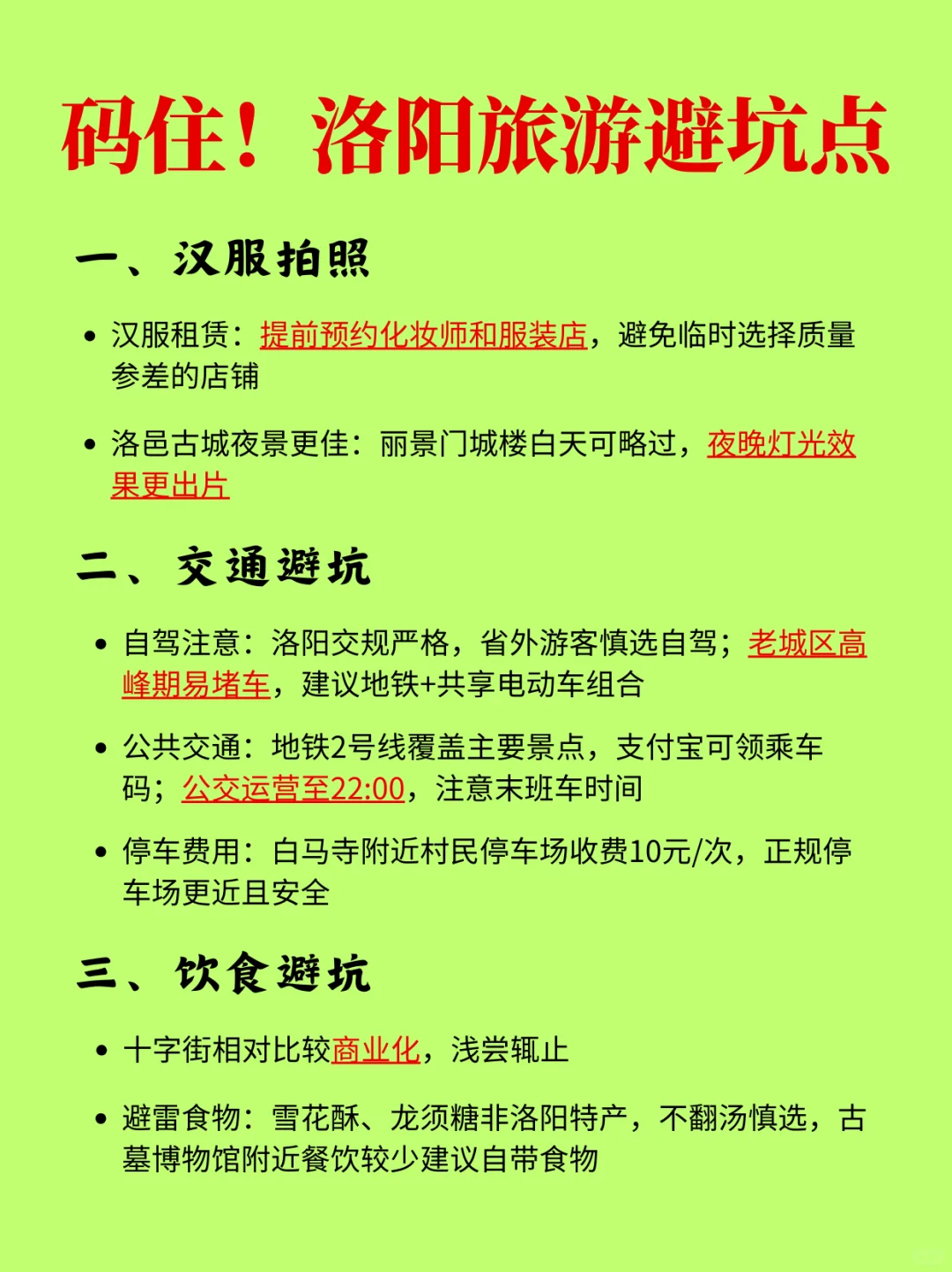 码住！洛阳旅游避坑点

一、汉服拍照

• 汉服租赁：提前预约化妆师和服装店，避免临时选择质量参差的店铺

• 洛邑古城夜景更佳：丽景门城楼白天可略过，夜晚灯光效果更出片

二、交通避坑

• 自驾注意：洛阳交规严格，省外游客慎选自驾；老城区高峰期易堵车，建议地铁+共享电动车组合

• 公共交通：地铁2号线覆盖主要景点，支付宝可领乘车码；公交运营至22:00，注意末班车时间

• 停车费用：白马寺附近村民停车场收费10元/次，正规停车场更近且安全

三、饮食避坑

• 十字街相对比较商业化，浅尝辄止

• 避雷食物：雪花酥、龙须糖非洛阳特产，不翻汤慎选，古墓博物馆附近餐饮较少建议自带食物